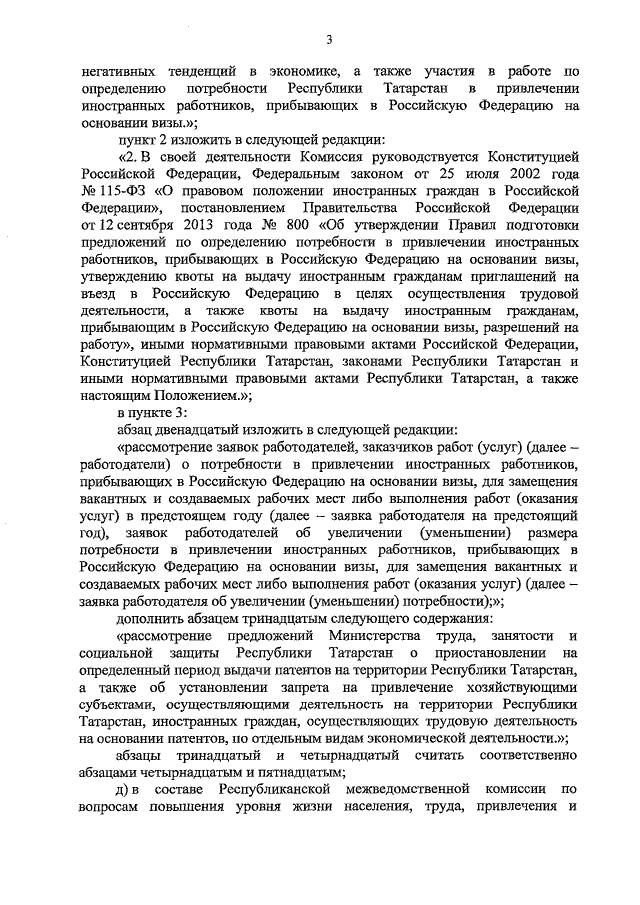 3

негативных тенденций в экономике, а также участия в работе по определению потребности Республики Татарстан в привлечении иностранных работников, прибывающих в Российскую Федерацию на основании визы.»;

пункт 2 изложить в следующей редакции:

«2. В своей деятельности Комиссия руководствуется Конституцией Российской Федерации, Федеральным законом от 25 июля 2002 года № 115-ФЗ «О правовом положении иностранных граждан в Российской Федерации», постановлением Правительства Российской Федерации от 12 сентября 2013 года № 800 «Об утверждении Правил подготовки предложений по определению потребности в привлечении иностранных работников, прибывающих в Российскую Федерацию на основании визы, утверждению квоты на выдачу иностранным гражданам приглашений на въезд в Российскую Федерацию в целях осуществления трудовой деятельности, а также квоты на выдачу иностранным гражданам, прибывающим в Российскую Федерацию на основании визы, разрешений на работу», иными нормативными правовыми актами Российской Федерации, Конституцией Республики Татарстан, законами Республики Татарстан и иными нормативными правовыми актами Республики Татарстан, а также настоящим Положением.»;

в пункте 3:

абзац двенадцатый изложить в следующей редакции:

«рассмотрение заявок работодателей, заказчиков работ (услуг) (далее – работодатели) о потребности в привлечении иностранных работников, прибывающих в Российскую Федерацию на основании визы, для замещения вакантных и создаваемых рабочих мест либо выполнения работ (оказания услуг) в предстоящем году (далее – заявка работодателя на предстоящий год), заявок работодателей об увеличении (уменьшении) размера потребности в привлечении иностранных работников, прибывающих в Российскую Федерацию на основании визы, для замещения вакантных и создаваемых рабочих мест либо выполнения работ (оказания услуг) (далее – заявка работодателя об увеличении (уменьшении) потребности);»;

дополнить абзацем тринадцатым следующего содержания:

«рассмотрение предложений Министерства труда, занятости и социальной защиты Республики Татарстан о приостановлении на определенный период выдачи патентов на территории Республики Татарстан, а также об установлении запрета на привлечение хозяйствующими субъектами, осуществляющими деятельность на территории Республики Татарстан, иностранных граждан, осуществляющих трудовую деятельность на основании патентов, по отдельным видам экономической деятельности.»;

абзацы тринадцатый и четырнадцатый считать соответственно абзацами четырнадцатым и пятнадцатым;

д) в составе Республиканской межведомственной комиссии по вопросам повышения уровня жизни населения, труда, привлечения и